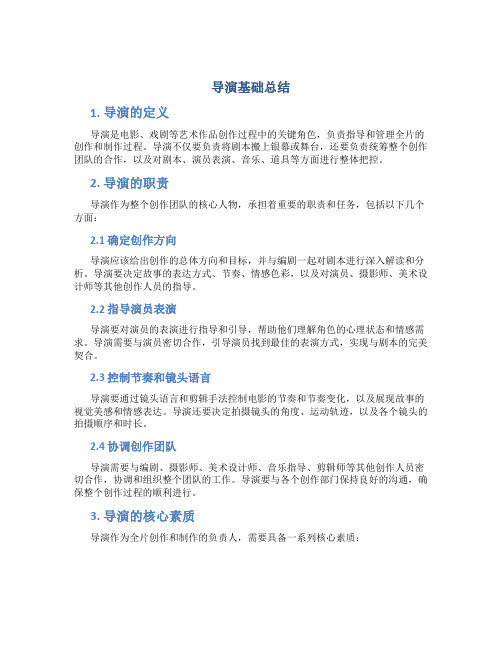 导演基础总结

1. 导演的定义

导演是电影、戏剧等艺术作品创作过程中的关键角色，负责指导和管理全片的创作和制作过程。导演不仅要负责将剧本搬上银幕或舞台，还要负责统筹整个创作团队的合作，以及对剧本、演员表演、音乐、道具等方面进行整体把控。

2. 导演的职责

导演作为整个创作团队的核心人物，承担着重要的职责和任务，包括以下几个方面：

2.1 确定创作方向

导演应该给出创作的总体方向和目标，并与编剧一起对剧本进行深入解读和分析。导演要决定故事的表达方式、节奏、情感色彩，以及对演员、摄影师、美术设计师等其他创作人员的指导。

2.2 指导演员表演

导演要对演员的表演进行指导和引导，帮助他们理解角色的心理状态和情感需求。导演需要与演员密切合作，引导演员找到最佳的表演方式，实现与剧本的完美契合。

2.3 控制节奏和镜头语言

导演要通过镜头语言和剪辑手法控制电影的节奏和节奏变化，以及展现故事的视觉美感和情感表达。导演还要决定拍摄镜头的角度、运动轨迹，以及各个镜头的拍摄顺序和时长。

2.4 协调创作团队

导演需要与编剧、摄影师、美术设计师、音乐指导、剪辑师等其他创作人员密切合作，协调和组织整个团队的工作。导演要与各个创作部门保持良好的沟通，确保整个创作过程的顺利进行。

3. 导演的核心素质

导演作为全片创作和制作的负责人，需要具备一系列核心素质：